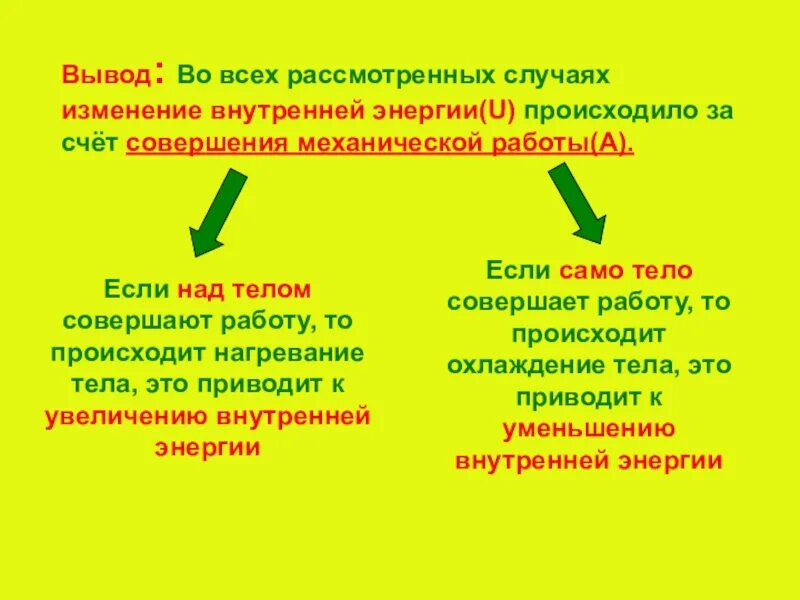 Вывод: Во всех рассмотренных случаях изменение внутренней энергии(U) происходило за счёт совершения механической работы(А).

Если над телом совершают работу, то происходит нагревание тела, это приводит к увеличению внутренней энергии

Если само тело совершает работу, то происходит охлаждение тела, это приводит к уменьшению внутренней энергии